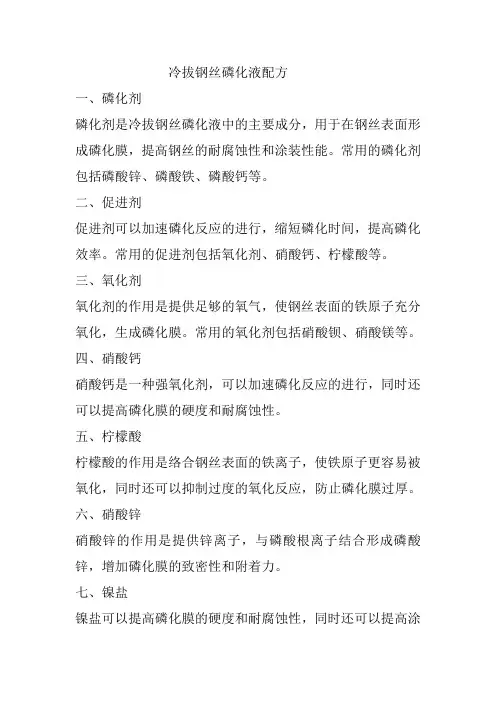 冷拔钢丝磷化液配方

一、磷化剂

磷化剂是冷拔钢丝磷化液中的主要成分，用于在钢丝表面形成磷化膜，提高钢丝的耐腐蚀性和涂装性能。常用的磷化剂包括磷酸锌、磷酸铁、磷酸钙等。

二、促进剂

促进剂可以加速磷化反应的进行，缩短磷化时间，提高磷化效率。常用的促进剂包括氧化剂、硝酸钙、柠檬酸等。

三、氧化剂

氧化剂的作用是提供足够的氧气，使钢丝表面的铁原子充分氧化，生成磷化膜。常用的氧化剂包括硝酸钡、硝酸镁等。

四、硝酸钙

硝酸钙是一种强氧化剂，可以加速磷化反应的进行，同时还可以提高磷化膜的硬度和耐腐蚀性。

五、柠檬酸

柠檬酸的作用是络合钢丝表面的铁离子，使铁原子更容易被氧化，同时还可以抑制过度的氧化反应，防止磷化膜过厚。

六、硝酸锌

硝酸锌的作用是提供锌离子，与磷酸根离子结合形成磷酸锌，增加磷化膜的致密性和附着力。

七、镍盐

镍盐可以提高磷化膜的硬度和耐腐蚀性，同时还可以提高涂